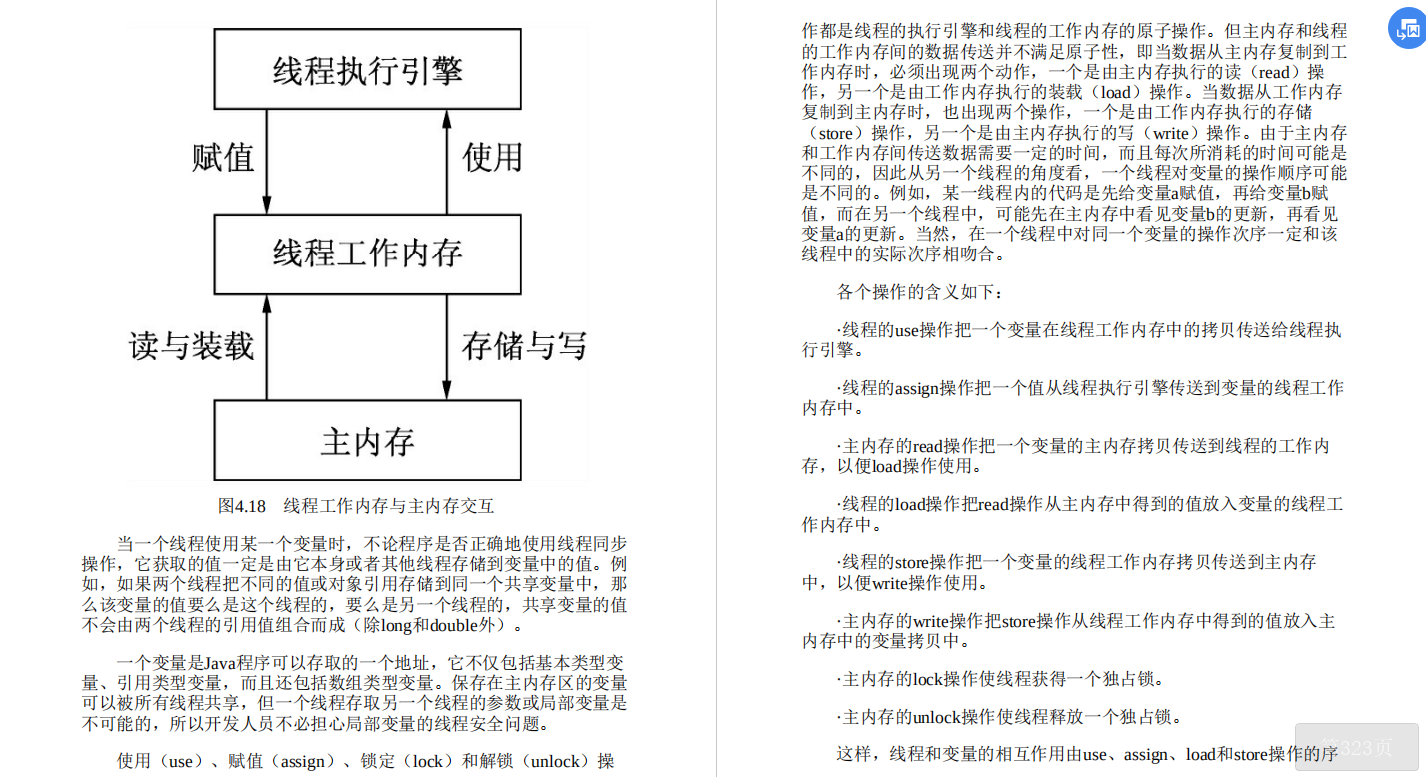 线程执行引擎

赋值

使用

线程工作内存

读与装载

存储与写

主内存

图4.18 线程工作内存与主内存交互

当一个线程使用某一个变量时，不论程序是否正确地使用线程同步操作，它获取的值一定是由它本身或者其他线程存储到变量中的值。例如，如果两个线程把不同的值或对象引用存储到同一个共享变量中，那么该变量的值要么是这个线程的，要么是另一个线程的，共享变量的值不会由两个线程的引用值组合而成（除long和double外）。

一个变量是Java程序可以存取的一个地址，它不仅包括基本类型变量、引用类型变量，而且还包括数组类型变量。保存在主内存区的变量可以被所有线程共享，但一个线程存取另一个线程的参数或局部变量是不可能的，所以开发人员不必担心局部变量的线程安全问题。

使用（use）、赋值（assign）、锁定（lock）和解锁（unlock）操作都是线程的执行引擎和线程的工作内存的原子操作。但主内存和线程的工作内存间的数据传送并不满足原子性，即当数据从主内存复制到工作内存时，必须出现两个动作，一个是由主内存执行的读（read）操作，另一个是由工作内存执行的装载（load）操作。当数据从工作内存复制到主内存时，也出现两个操作，一个是由工作内存执行的存储（store）操作，另一个是由主内存执行的写（write）操作。由于主内存和工作内存间传送数据需要一定的时间，而且每次所消耗的时间可能是不同的，因此从另一个线程的角度看，一个线程对变量的操作顺序可能是不同的。例如，某一线程内的代码是先给变量a赋值，再给变量b赋值，而在另一个线程中，可能先在主内存中看见变量b的更新，再看见变量a的更新。当然，在一个线程中对同一个变量的操作次序一定和该线程中的实际次序相吻合。

各个操作的含义如下：

·线程的use操作把一个变量在线程工作内存中的拷贝传送给线程执行引擎。

·线程的assign操作把一个值从线程执行引擎传送到变量的线程工作内存中。

·主内存的read操作把一个变量的主内存拷贝传送到线程的工作内存，以便load操作使用。

·线程的load操作把read操作从主内存中得到的值放入变量的线程工作内存中。

·线程的store操作把一个变量的线程工作内存拷贝传送到主内存中，以便write操作使用。

·主内存的write操作把store操作从线程工作内存中得到的值放入主内存中的变量拷贝中。

·主内存的lock操作使线程获得一个独占锁。

·主内存的unlock操作使线程释放一个独占锁。

这样，线程和变量的相互作用由use、assign、load和store操作的序

第323页